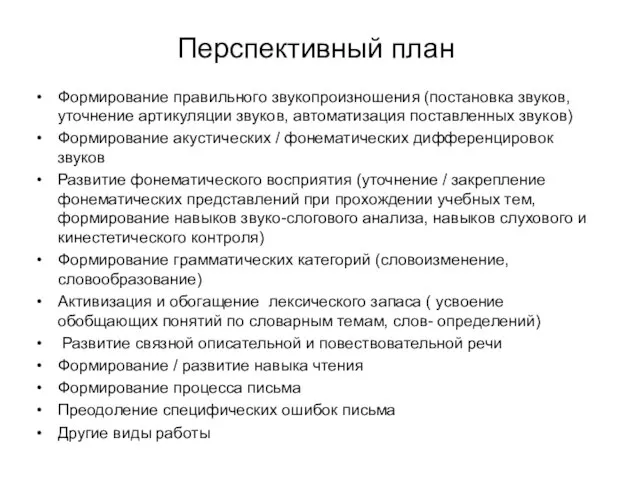 Перспективный план

• Формирование правильного звукопроизношения (постановка звуков, уточнение артикуляции звуков, автоматизация поставленных звуков)
• Формирование акустических / фонематических дифференцировок звуков
• Развитие фонематического восприятия (уточнение / закрепление фонематических представлений при прохождении учебных тем, формирование навыков звуко-слогового анализа, навыков слухового и кинестетического контроля)
• Формирование грамматических категорий (словоизменение, словообразование)
• Активизация и обогащение лексического запаса ( усвоение обобщающих понятий по словарным темам, слов- определений)
• Развитие связной описательной и повествовательной речи
• Формирование / развитие навыка чтения
• Формирование процесса письма
• Преодоление специфических ошибок письма
• Другие виды работы